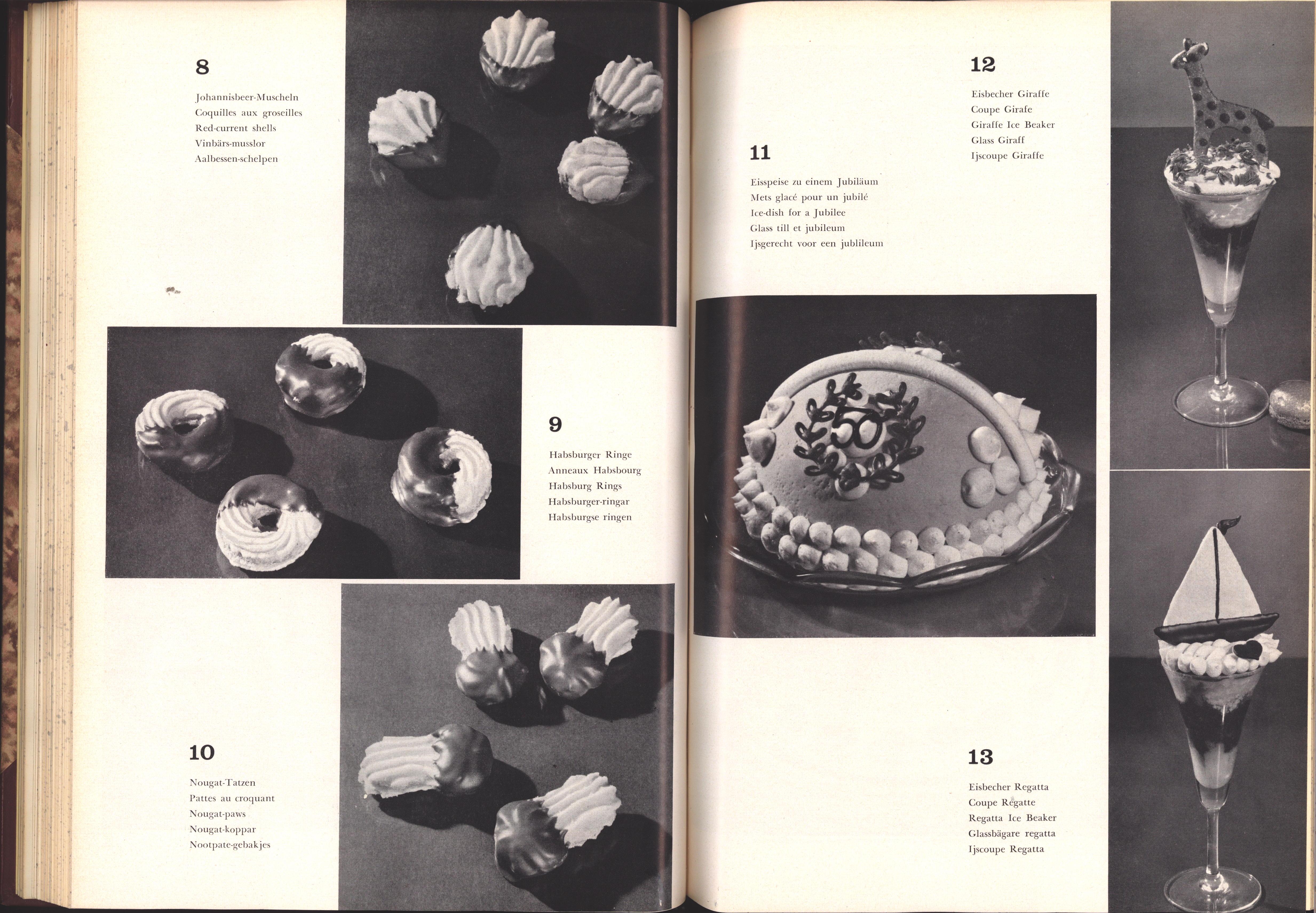 8

Johannisbeer-Muscheln
Coquilles aux groseilles
Red-current shells
Vinbärs-musslor
Aalbessen-schelpen

9

Habsburger Ringe
Anneaux Habsbourg
Habsburg Rings
Habsburger-ringar
Habsburgse ringen

10

Nougat-Tatzen
Pattes au croquant
Nougat-paws
Nougat-koppar
Nootpate-gebakjes

11

Eisspeise zu einem Jubiläum
Mets glacé pour un jubilé
Ice-dish for a Jubilee
Glass till et jubileum
Ijsgerecht voor een jublileum

50

12

Eisbecher Giraffe
Coupe Girafe
Giraffe Ice Beaker
Glass Giraff
Ijscoupe Giraffe

13

Eisbecher Regatta
Coupe Regatte
Regatta Ice Beaker
Glassbägare regatta
Ijscoupe Regatta